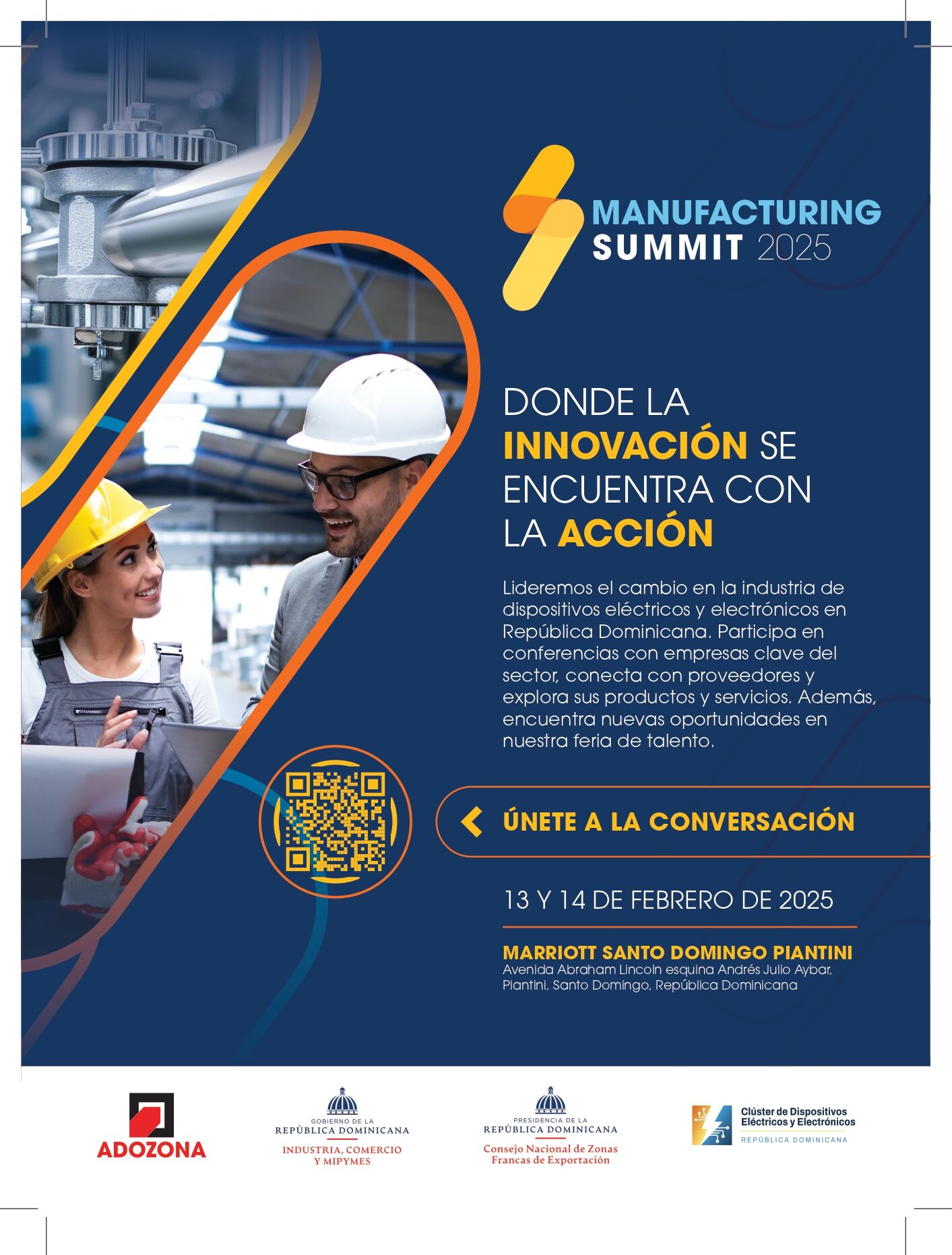 MANUFACTURING
SUMMIT 2025

DONDE LA INNOVACIÓN SE ENCUENTRA CON LA ACCIÓN

Lideremos el cambio en la industria de dispositivos eléctricos y electrónicos en República Dominicana. Participa en conferencias con empresas clave del sector, conecta con proveedores y explora sus productos y servicios. Además, encuentra nuevas oportunidades en nuestra feria de talento.

ÚNETE A LA CONVERSACIÓN

13 Y 14 DE FEBRERO DE 2025

MARRIOTT SANTO DOMINGO PIANTINI
Avenida Abraham Lincoln esquina Andrés Julio Aybar, Piantini, Santo Domingo, República Dominicana

ADOZONA

GOBIERNO DE LA
REPÚBLICA DOMINICANA
INDUSTRIA, COMERCIO
Y MIPYMES

PRESIDENCIA DE LA
REPÚBLICA DOMINICANA
Consejo Nacional de Zonas
Francas de Exportación

Clúster de Dispositivos
Eléctricos y Electrónicos
REPÚBLICA DOMINICANA